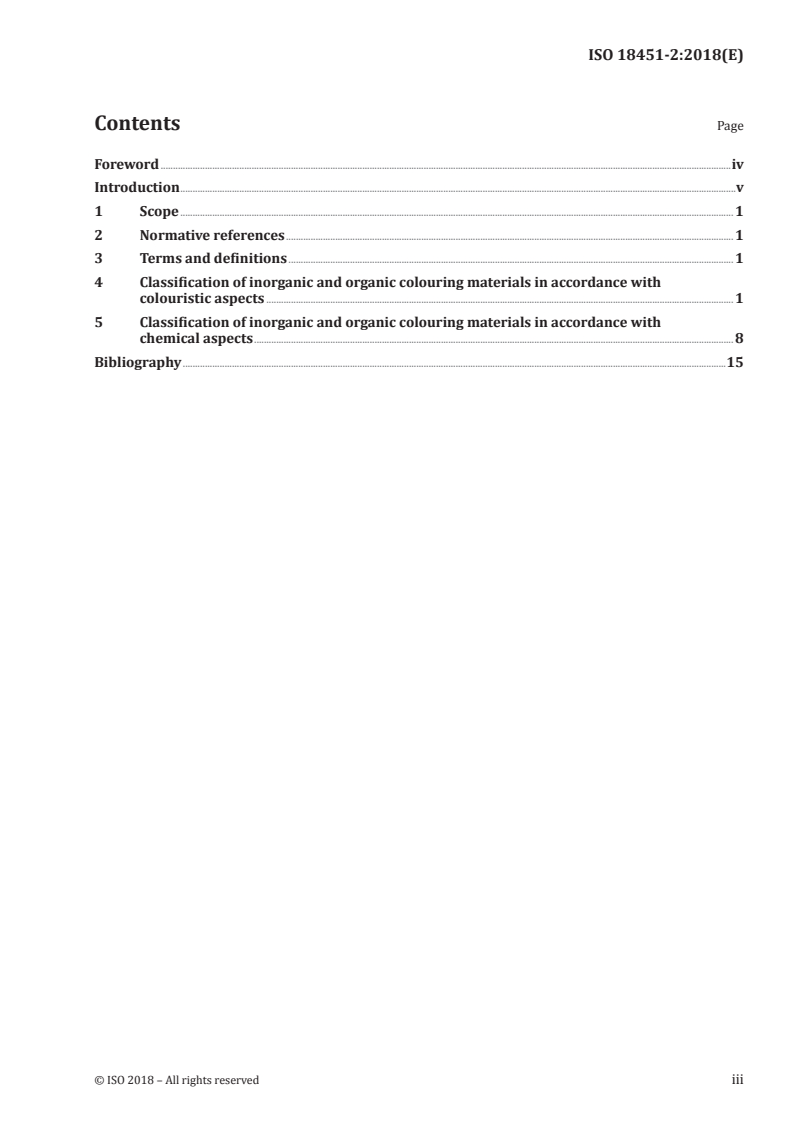 ISO 18451-2:2018(E)

Contents

Page

Foreword iv
Introduction v
1 Scope 1
2 Normative references 1
3 Terms and definitions 1
4 Classification of inorganic and organic colouring materials in accordance with colouristic aspects 1
5 Classification of inorganic and organic colouring materials in accordance with chemical aspects 8
Bibliography 15

© ISO 2018 – All rights reserved

iii